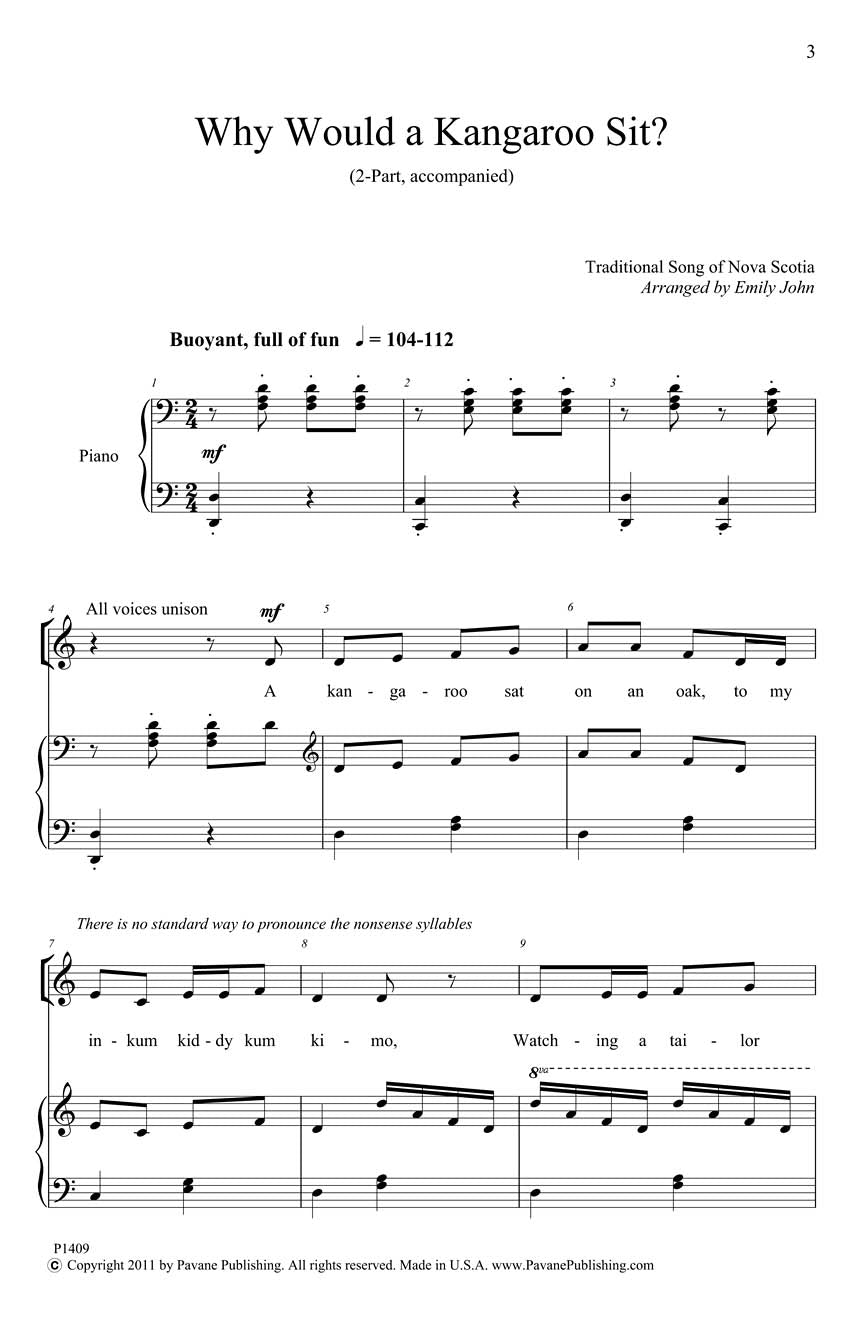 3

Why Would a Kangaroo Sit?

(2-Part, accompanied)

Traditional Song of Nova Scotia
Arranged by Emily John

Buoyant, full of fun ♩ = 104-112

1 2 3

Piano

mf

4 All voices unison mf 5 6

A kan - ga - roo sat on an oak, to my

There is no standard way to pronounce the nonsense syllables

7 8 9

in - kum kid - dy kum ki - mo, Watch - ing a tai - lor

8va

P1409
© Copyright 2011 by Pavane Publishing. All rights reserved. Made in U.S.A. www.PavanePublishing.com